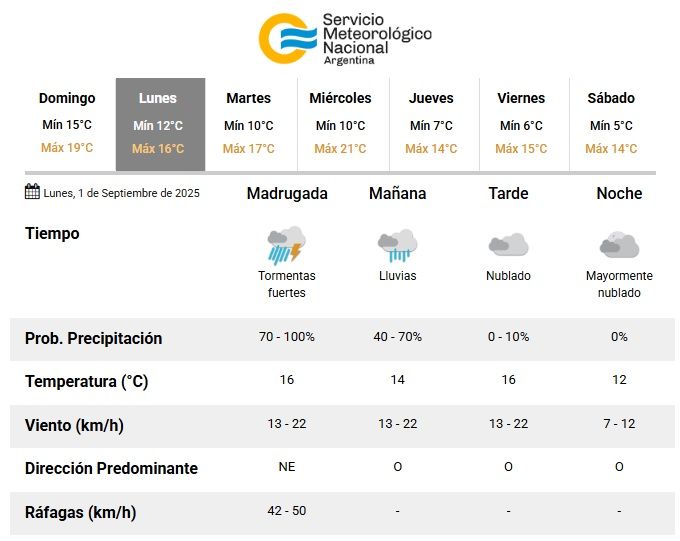 Servicio Meteorológico Nacional
Argentina

| Domingo | Lunes | Martes | Miércoles | Jueves | Viernes | Sábado |
|---|---|---|---|---|---|---|
| Mín 15°C | Mín 12°C | Mín 10°C | Mín 10°C | Mín 7°C | Mín 6°C | Mín 5°C |
| Máx 19°C | Máx 16°C | Máx 17°C | Máx 21°C | Máx 14°C | Máx 15°C | Máx 14°C |

| Lunes, 1 de Septiembre de 2025 | Madrugada | Mañana | Tarde | Noche |
|---|---|---|---|---|
| Tiempo | Tormentas fuertes | Lluvias | Nublado | Mayormente nublado |
| Prob. Precipitación | 70 - 100% | 40 - 70% | 0 - 10% | 0% |
| Temperatura (°C) | 16 | 14 | 16 | 12 |
| Viento (km/h) | 13 - 22 | 13 - 22 | 13 - 22 | 7 - 12 |
| Dirección Predominante | NE | O | O | O |
| Ráfagas (km/h) | 42 - 50 | - | - | - |